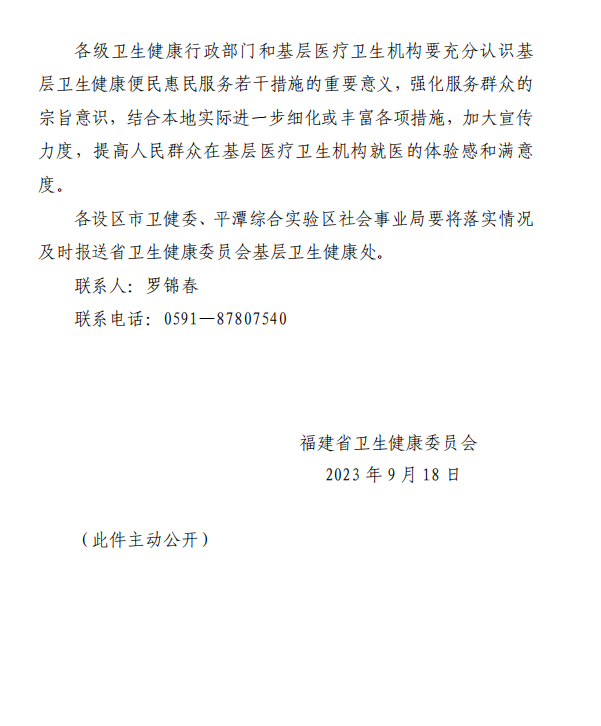 各级卫生健康行政部门和基层医疗卫生机构要充分认识基层卫生健康便民惠民服务若干措施的重要意义，强化服务群众的宗旨意识，结合本地实际进一步细化或丰富各项措施，加大宣传力度，提高人民群众在基层医疗卫生机构就医的体验感和满意度。

各设区市卫健委、平潭综合实验区社会事业局要将落实情况及时报送省卫生健康委员会基层卫生健康处。

联系人：罗锦春

联系电话：0591—87807540

福建省卫生健康委员会
2023 年 9 月 18 日

（此件主动公开）